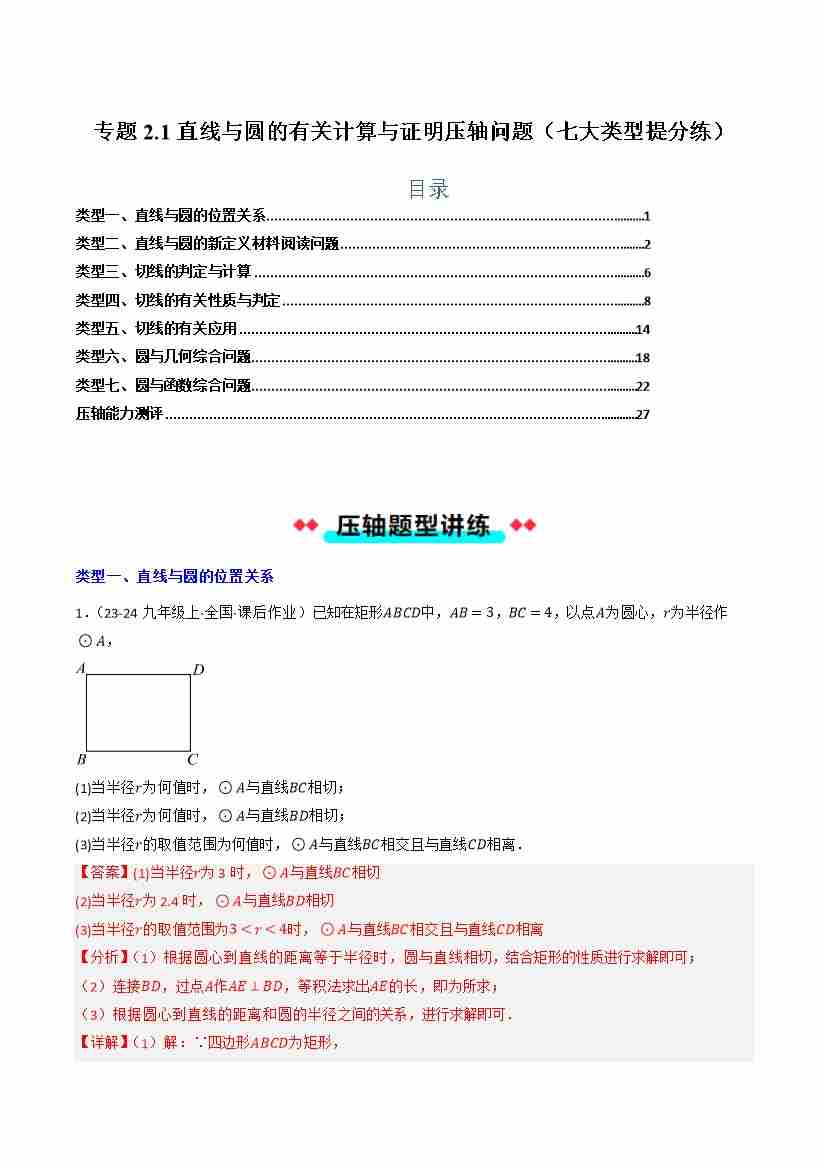 专题2.1直线与圆的有关计算与证明压轴问题（七大类型提分练）

目录

类型一、直线与圆的位置关系 1
类型二、直线与圆的新定义材料阅读问题 2
类型三、切线的判定与计算 6
类型四、切线的有关性质与判定 8
类型五、切线的有关应用 14
类型六、圆与几何综合问题 18
类型七、圆与函数综合问题 22
压轴能力测评 27

压轴题型讲练

类型一、直线与圆的位置关系

1．（23-24九年级上·全国·课后作业）已知在矩形$ABCD$中，$AB=3$，$BC=4$，以点$A$为圆心，$r$为半径作$\odot A$，

A D
B C

(1)当半径$r$为何值时，$\odot A$与直线$BC$相切；
(2)当半径$r$为何值时，$\odot A$与直线$BD$相切；
(3)当半径$r$的取值范围为何值时，$\odot A$与直线$BC$相交且与直线$CD$相离．

【答案】(1)当半径$r$为3时，$\odot A$与直线$BC$相切
(2)当半径$r$为2.4时，$\odot A$与直线$BD$相切
(3)当半径$r$的取值范围为$3<r<4$时，$\odot A$与直线$BC$相交且与直线$CD$相离
【分析】（1）根据圆心到直线的距离等于半径时，圆与直线相切，结合矩形的性质进行求解即可；
（2）连接$BD$，过点$A$作$AE\perp BD$，等积法求出$AE$的长，即为所求；
（3）根据圆心到直线的距离和圆的半径之间的关系，进行求解即可．
【详解】（1）解：∵四边形$ABCD$为矩形，